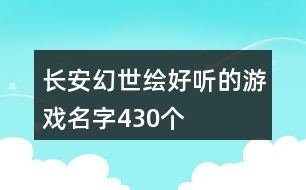 长安幻世绘好听的游戏名字430个